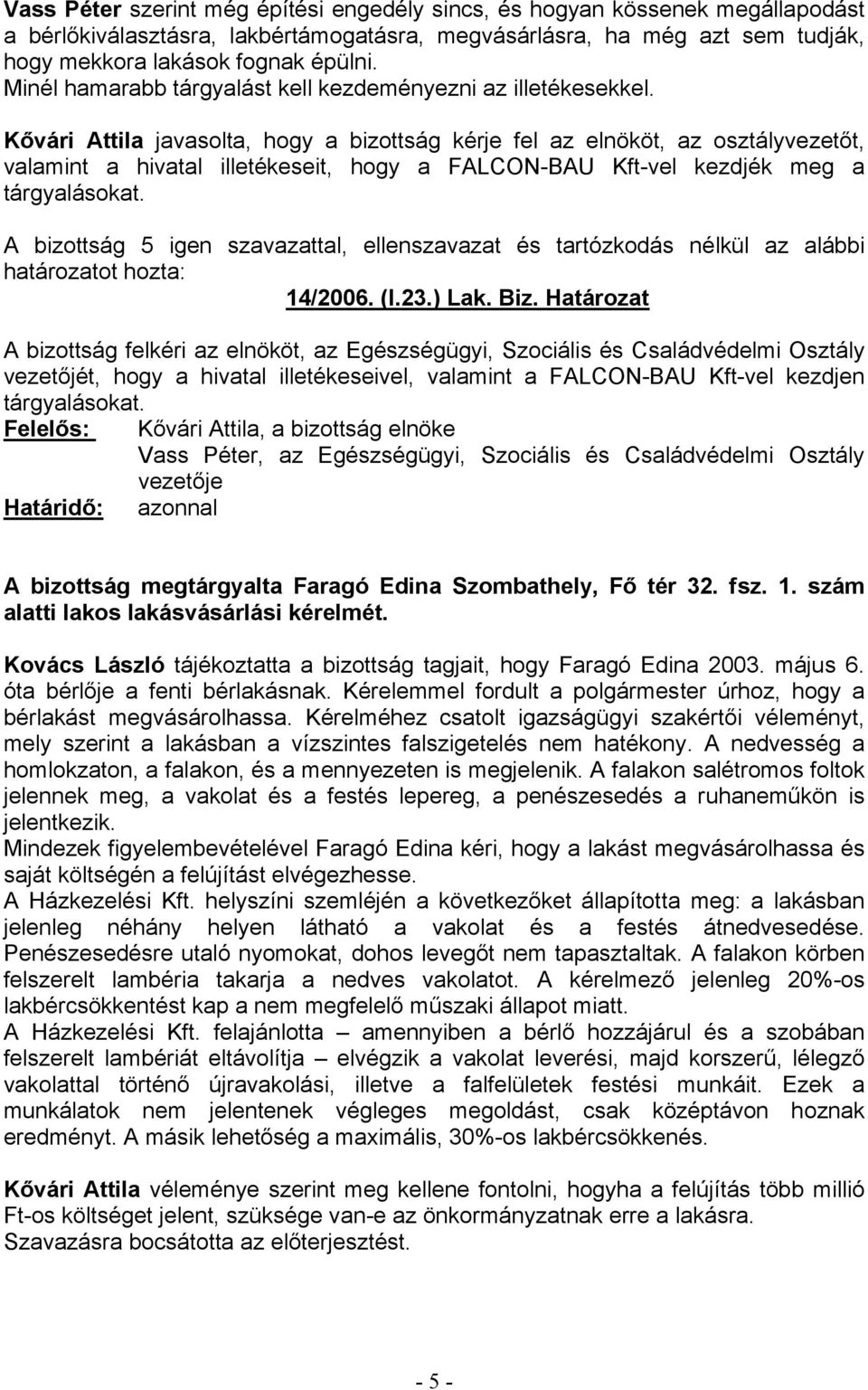 Vass Péter szerint még építési engedély sincs, és hogyan kössenek megállapodást a bérlőkiválasztásra, lakbértámogatásra, megvásárlásra, ha még azt sem tudják, hogy mekkora lakások fognak épülni.
Minél hamarabb tárgyalást kell kezdeményezni az illetékesekkel.

Kővári Attila javasolta, hogy a bizottság kérje fel az elnököt, az osztályvezetőt, valamint a hivatal illetékeseit, hogy a FALCON-BAU Kft-vel kezdjék meg a tárgyalásokat.

A bizottság 5 igen szavazattal, ellenszavazat és tartózkodás nélkül az alábbi határozatot hozta:

14/2006. (I.23.) Lak. Biz. Határozat

A bizottság felkéri az elnököt, az Egészségügyi, Szociális és Családvédelmi Osztály vezetőjét, hogy a hivatal illetékeseivel, valamint a FALCON-BAU Kft-vel kezdjen tárgyalásokat.
Felelős: Kővári Attila, a bizottság elnöke
Vass Péter, az Egészségügyi, Szociális és Családvédelmi Osztály vezetője
Határidő: azonnal

A bizottság megtárgyalta Faragó Edina Szombathely, Fő tér 32. fsz. 1. szám alatti lakos lakásvásárlási kérelmét.

Kovács László tájékoztatta a bizottság tagjait, hogy Faragó Edina 2003. május 6. óta bérlője a fenti bérlakásnak. Kérelemmel fordult a polgármester úrhoz, hogy a bérlakást megvásárolhassa. Kérelméhez csatolt igazságügyi szakértői véleményt, mely szerint a lakásban a vízszintes falszigetelés nem hatékony. A nedvesség a homlokzaton, a falakon, és a mennyezeten is megjelenik. A falakon salétromos foltok jelennek meg, a vakolat és a festés lepereg, a penészesedés a ruhaneműkön is jelentkezik.
Mindezek figyelembevételével Faragó Edina kéri, hogy a lakást megvásárolhassa és saját költségén a felújítást elvégezhesse.
A Házkezelési Kft. helyszíni szemléjén a következőket állapította meg: a lakásban jelenleg néhány helyen látható a vakolat és a festés átnedvesedése. Penészesedésre utaló nyomokat, dohos levegőt nem tapasztaltak. A falakon körben felszerelt lambéria takarja a nedves vakolatot. A kérelmező jelenleg 20%-os lakbércsökkentést kap a nem megfelelő műszaki állapot miatt.
A Házkezelési Kft. felajánlotta – amennyiben a bérlő hozzájárul és a szobában felszerelt lambériát eltávolítja – elvégzik a vakolat leverési, majd korszerű, lélegző vakolattal történő újravakolási, illetve a falfelületek festési munkáit. Ezek a munkálatok nem jelentenek végleges megoldást, csak középtávon hoznak eredményt. A másik lehetőség a maximális, 30%-os lakbércsökkenés.

Kővári Attila véleménye szerint meg kellene fontolni, hogyha a felújítás több millió Ft-os költséget jelent, szüksége van-e az önkormányzatnak erre a lakásra.
Szavazásra bocsátotta az előterjesztést.

- 5 -